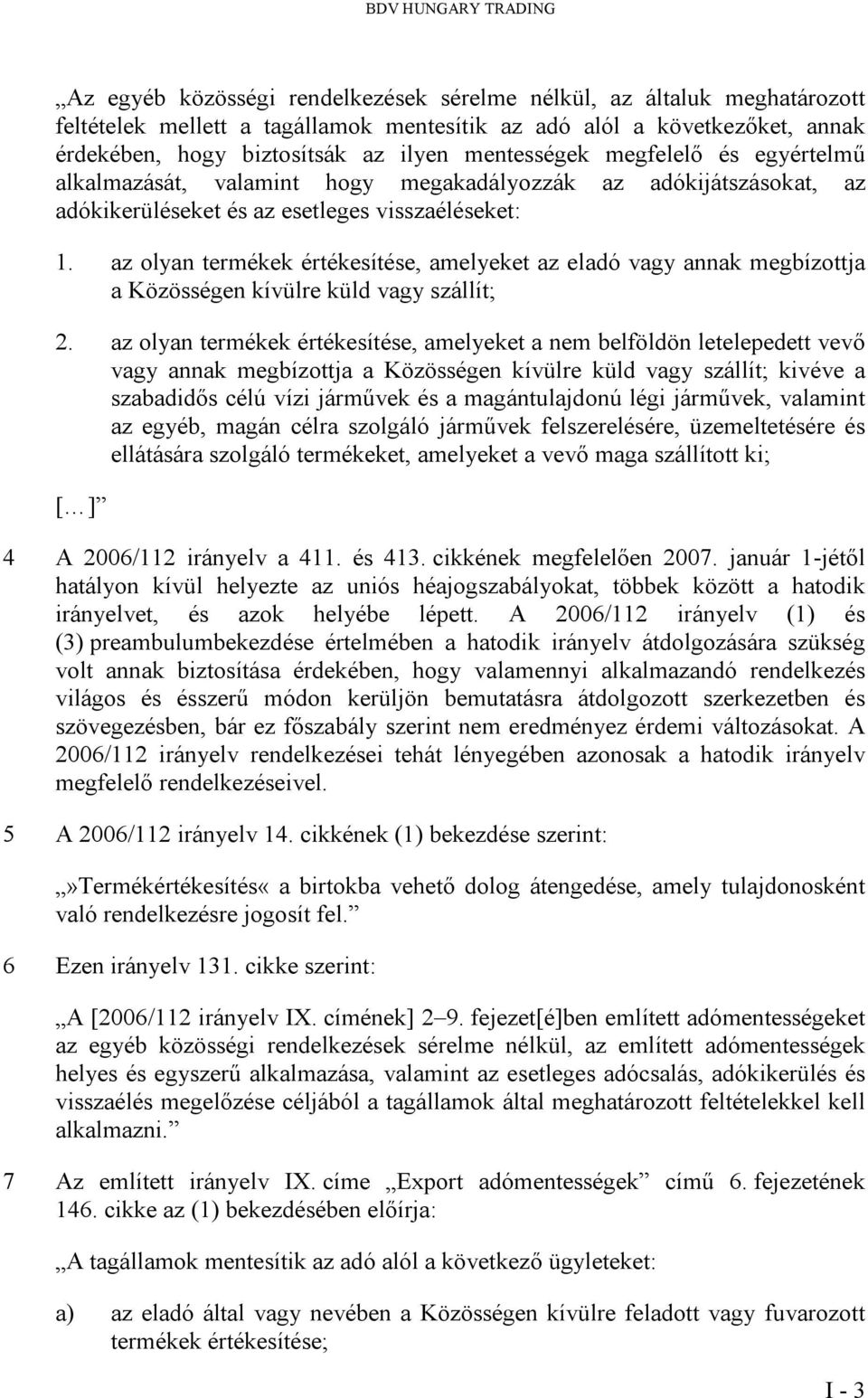 BDV HUNGARY TRADING

„Az egyéb közösségi rendelkezések sérelme nélkül, az általuk meghatározott feltételek mellett a tagállamok mentesítik az adó alól a következőket, annak érdekében, hogy biztosítsák az ilyen mentességek megfelelő és egyértelmű alkalmazását, valamint hogy megakadályozzák az adókijátszásokat, az adókikerüléseket és az esetleges visszaéléseket:

1. az olyan termékek értékesítése, amelyeket az eladó vagy annak megbízottja a Közösségen kívülre küld vagy szállít;

2. az olyan termékek értékesítése, amelyeket a nem belföldön letelepedett vevő vagy annak megbízottja a Közösségen kívülre küld vagy szállít; kivéve a szabadidős célú vízi járművek és a magántulajdonú légi járművek, valamint az egyéb, magán célra szolgáló járművek felszerelésére, üzemeltetésére és ellátására szolgáló termékeket, amelyeket a vevő maga szállított ki;

[…]”

4 A 2006/112 irányelv a 411. és 413. cikkének megfelelően 2007. január 1-jétől hatályon kívül helyezte az uniós héajogszabályokat, többek között a hatodik irányelvet, és azok helyébe lépett. A 2006/112 irányelv (1) és (3) preambulumbekezdése értelmében a hatodik irányelv átdolgozására szükség volt annak biztosítása érdekében, hogy valamennyi alkalmazandó rendelkezés világos és ésszerű módon kerüljön bemutatásra átdolgozott szerkezetben és szövegezésben, bár ez főszabály szerint nem eredményez érdemi változásokat. A 2006/112 irányelv rendelkezései tehát lényegében azonosak a hatodik irányelv megfelelő rendelkezéseivel.

5 A 2006/112 irányelv 14. cikkének (1) bekezdése szerint:

„»Termékértékesítés« a birtokba vehető dolog átengedése, amely tulajdonosként való rendelkezésre jogosít fel.”

6 Ezen irányelv 131. cikke szerint:

„A [2006/112 irányelv IX. címének] 2–9. fejezet[é]ben említett adómentességeket az egyéb közösségi rendelkezések sérelme nélkül, az említett adómentességek helyes és egyszerű alkalmazása, valamint az esetleges adócsalás, adókikerülés és visszaélés megelőzése céljából a tagállamok által meghatározott feltételekkel kell alkalmazni.”

7 Az említett irányelv IX. címe „Export adómentességek” című 6. fejezetének 146. cikke az (1) bekezdésében előírja:

„A tagállamok mentesítik az adó alól a következő ügyleteket:

a) az eladó által vagy nevében a Közösségen kívülre feladott vagy fuvarozott termékek értékesítése;

I - 3